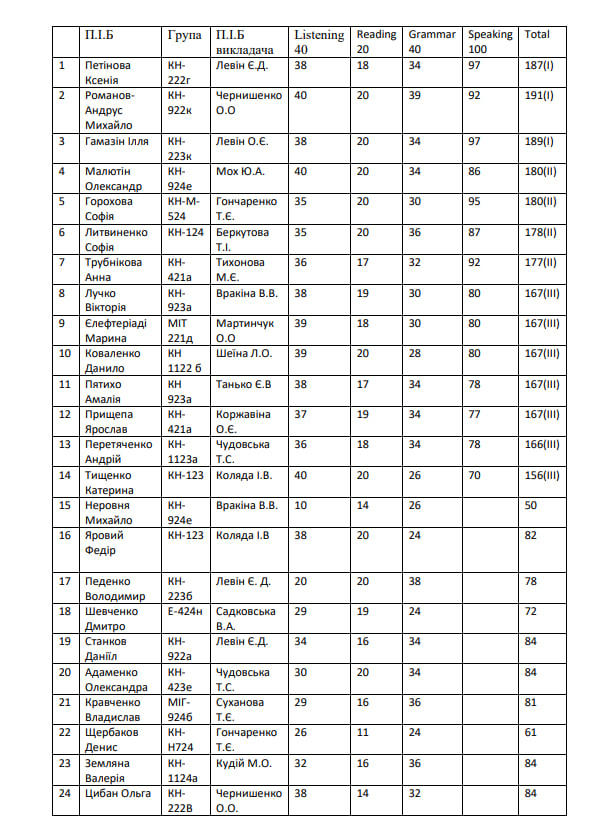 |  | П.І.Б | Група | П.І.Б викладача | Listening 40 | Reading 20 | Grammar 40 | Speaking 100 | Total |
|---|---|---|---|---|---|---|---|---|
| 1 | Петінова Ксенія | КН-222г | Левін Є.Д. | 38 | 18 | 34 | 97 | 187(I) |
| 2 | Романов-Андрус Михайло | КН-922к | Чернишенко О.О | 40 | 20 | 39 | 92 | 191(I) |
| 3 | Гамазін Ілля | КН-223к | Левін О.Є. | 38 | 20 | 34 | 97 | 189(I) |
| 4 | Малютін Олександр | КН-924е | Мох Ю.А. | 40 | 20 | 34 | 86 | 180(II) |
| 5 | Горохова Софія | КН-М-524 | Гончаренко Т.Є. | 35 | 20 | 30 | 95 | 180(II) |
| 6 | Литвиненко Софія | КН-124 | Беркутова Т.І. | 35 | 20 | 36 | 87 | 178(II) |
| 7 | Трубнікова Анна | КН-421а | Тихонова М.Є. | 36 | 17 | 32 | 92 | 177(II) |
| 8 | Лучко Вікторія | КН-923а | Вракіна В.В. | 38 | 19 | 30 | 80 | 167(III) |
| 9 | Єлефтеріаді Марина | МІТ 221д | Мартинчук О.О | 39 | 18 | 30 | 80 | 167(III) |
| 10 | Коваленко Данило | КН 1122 б | Шеїна Л.О. | 39 | 20 | 28 | 80 | 167(III) |
| 11 | Пятихо Амалія | КН 923а | Танько Є.В | 38 | 17 | 34 | 78 | 167(III) |
| 12 | Прищепа Ярослав | КН-421а | Коржавіна О.Є. | 37 | 19 | 34 | 77 | 167(III) |
| 13 | Перетяченко Андрій | КН-1123а | Чудовська Т.С. | 36 | 18 | 34 | 78 | 166(III) |
| 14 | Тищенко Катерина | КН-123 | Коляда І.В. | 40 | 20 | 26 | 70 | 156(III) |
| 15 | Неровня Михайло | КН-924е | Вракіна В.В. | 10 | 14 | 26 |  | 50 |
| 16 | Яровий Федір | КН-123 | Коляда І.В | 38 | 20 | 24 |  | 82 |
| 17 | Педенко Володимир | КН-223б | Левін Є. Д. | 20 | 20 | 38 |  | 78 |
| 18 | Шевченко Дмитро | Е-424н | Садковська В.А. | 29 | 19 | 24 |  | 72 |
| 19 | Станков Даніїл | КН-922а | Левін Є.Д. | 34 | 16 | 34 |  | 84 |
| 20 | Адаменко Олександра | КН-423е | Чудовська Т.С. | 30 | 20 | 34 |  | 84 |
| 21 | Кравченко Владислав | МІГ-924б | Суханова Т.Є. | 29 | 16 | 36 |  | 81 |
| 22 | Щербаков Денис | КН-Н724 | Гончаренко Т.Є. | 26 | 11 | 24 |  | 61 |
| 23 | Земляна Валерія | КН-1124а | Кудій М.О. | 32 | 16 | 36 |  | 84 |
| 24 | Цибан Ольга | КН-222В | Чернишенко О.О. | 38 | 14 | 32 |  | 84 |